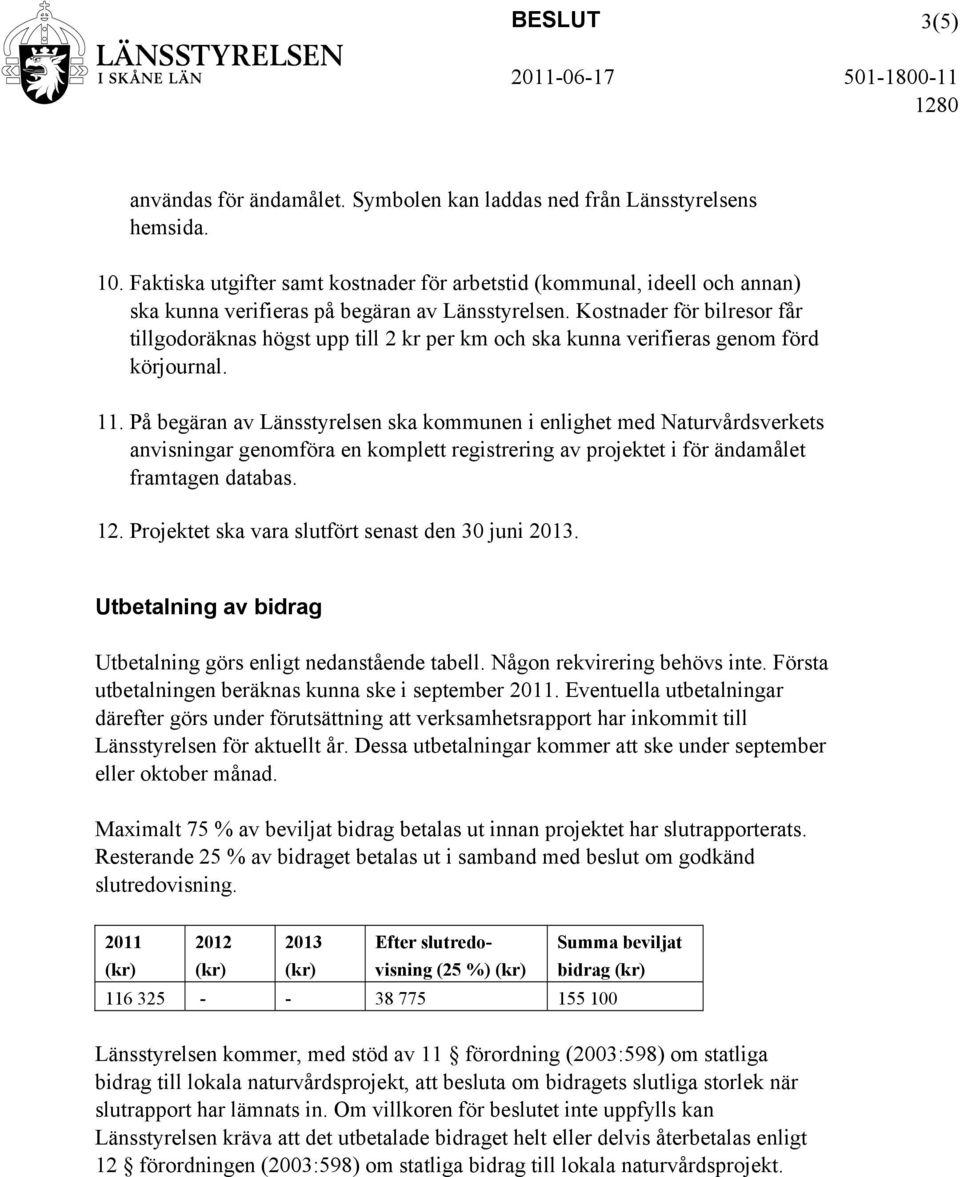 LÄNSSTYRELSEN
I SKÅNE LÄN

BESLUT 3(5)

2011-06-17 501-1800-11
1280

användas för ändamålet. Symbolen kan laddas ned från Länsstyrelsens hemsida.

10. Faktiska utgifter samt kostnader för arbetstid (kommunal, ideell och annan) ska kunna verifieras på begäran av Länsstyrelsen. Kostnader för bilresor får tillgodoräknas högst upp till 2 kr per km och ska kunna verifieras genom förd körjournal.

11. På begäran av Länsstyrelsen ska kommunen i enlighet med Naturvårdsverkets anvisningar genomföra en komplett registrering av projektet i för ändamålet framtagen databas.

12. Projektet ska vara slutfört senast den 30 juni 2013.

Utbetalning av bidrag

Utbetalning görs enligt nedanstående tabell. Någon rekvirering behövs inte. Första utbetalningen beräknas kunna ske i september 2011. Eventuella utbetalningar därefter görs under förutsättning att verksamhetsrapport har inkommit till Länsstyrelsen för aktuellt år. Dessa utbetalningar kommer att ske under september eller oktober månad.

Maximalt 75 % av beviljat bidrag betalas ut innan projektet har slutrapporterats. Resterande 25 % av bidraget betalas ut i samband med beslut om godkänd slutredovisning.

| 2011 (kr) | 2012 (kr) | 2013 (kr) | Efter slutredovisning (25 %) (kr) | Summa beviljat bidrag (kr) |
|---|---|---|---|---|
| 116 325 | - | - | 38 775 | 155 100 |

Länsstyrelsen kommer, med stöd av 11 § förordning (2003:598) om statliga bidrag till lokala naturvårdsprojekt, att besluta om bidragets slutliga storlek när slutrapport har lämnats in. Om villkoren för beslutet inte uppfylls kan Länsstyrelsen kräva att det utbetalade bidraget helt eller delvis återbetalas enligt 12 § förordningen (2003:598) om statliga bidrag till lokala naturvårdsprojekt.